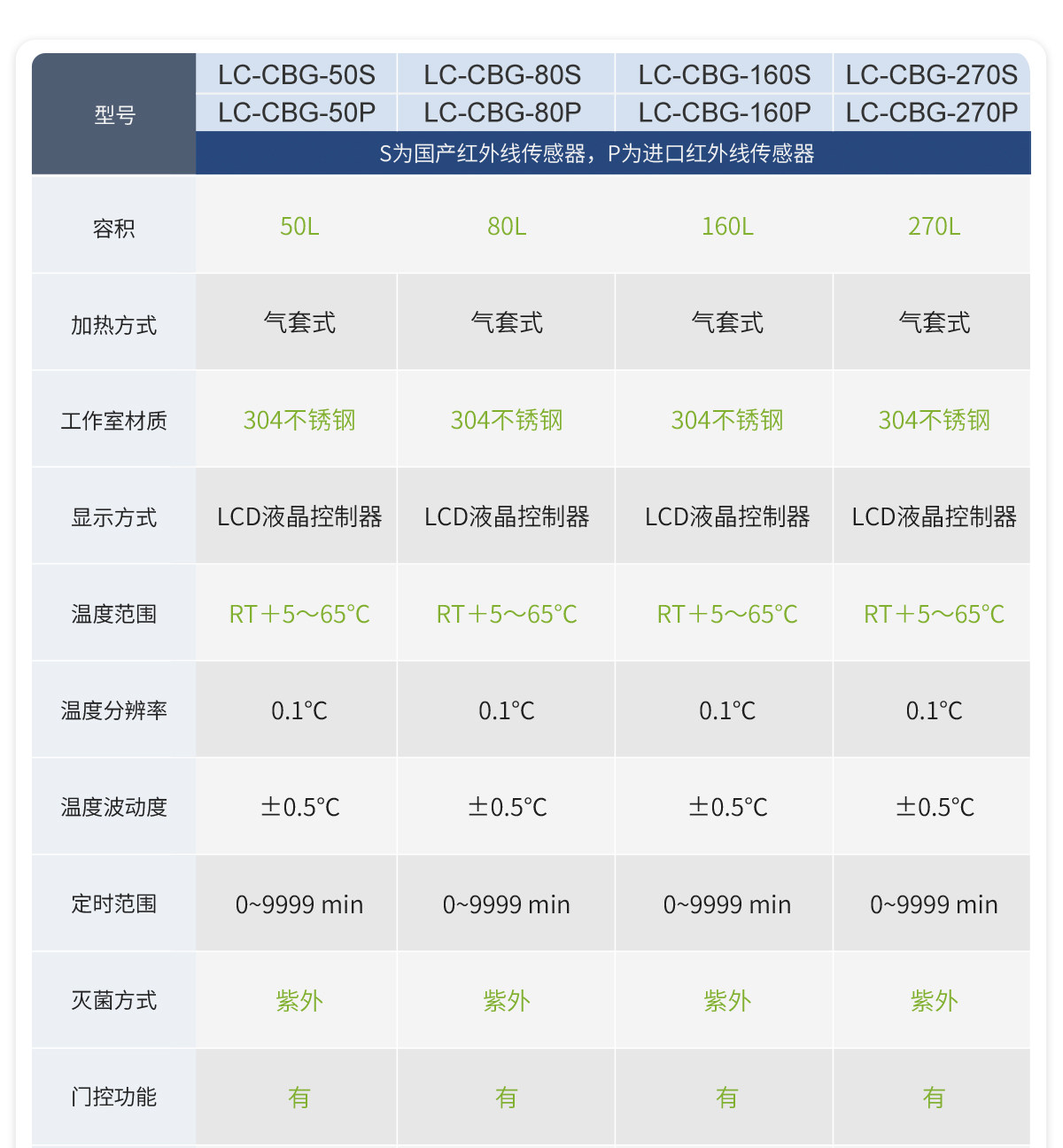 | 型号 | LC-CBG-50S | LC-CBG-80S | LC-CBG-160S | LC-CBG-270S |
|---|---|---|---|---|
| | LC-CBG-50P | LC-CBG-80P | LC-CBG-160P | LC-CBG-270P |
| | S为国产红外线传感器，P为进口红外线传感器 | | | |
| 容积 | 50L | 80L | 160L | 270L |
| 加热方式 | 气套式 | 气套式 | 气套式 | 气套式 |
| 工作室材质 | 304不锈钢 | 304不锈钢 | 304不锈钢 | 304不锈钢 |
| 显示方式 | LCD液晶控制器 | LCD液晶控制器 | LCD液晶控制器 | LCD液晶控制器 |
| 温度范围 | RT＋5～65°C | RT＋5～65°C | RT＋5～65°C | RT＋5～65°C |
| 温度分辨率 | 0.1°C | 0.1°C | 0.1°C | 0.1°C |
| 温度波动度 | ±0.5°C | ±0.5°C | ±0.5°C | ±0.5°C |
| 定时范围 | 0~9999 min | 0~9999 min | 0~9999 min | 0~9999 min |
| 灭菌方式 | 紫外 | 紫外 | 紫外 | 紫外 |
| 门控功能 | 有 | 有 | 有 | 有 |